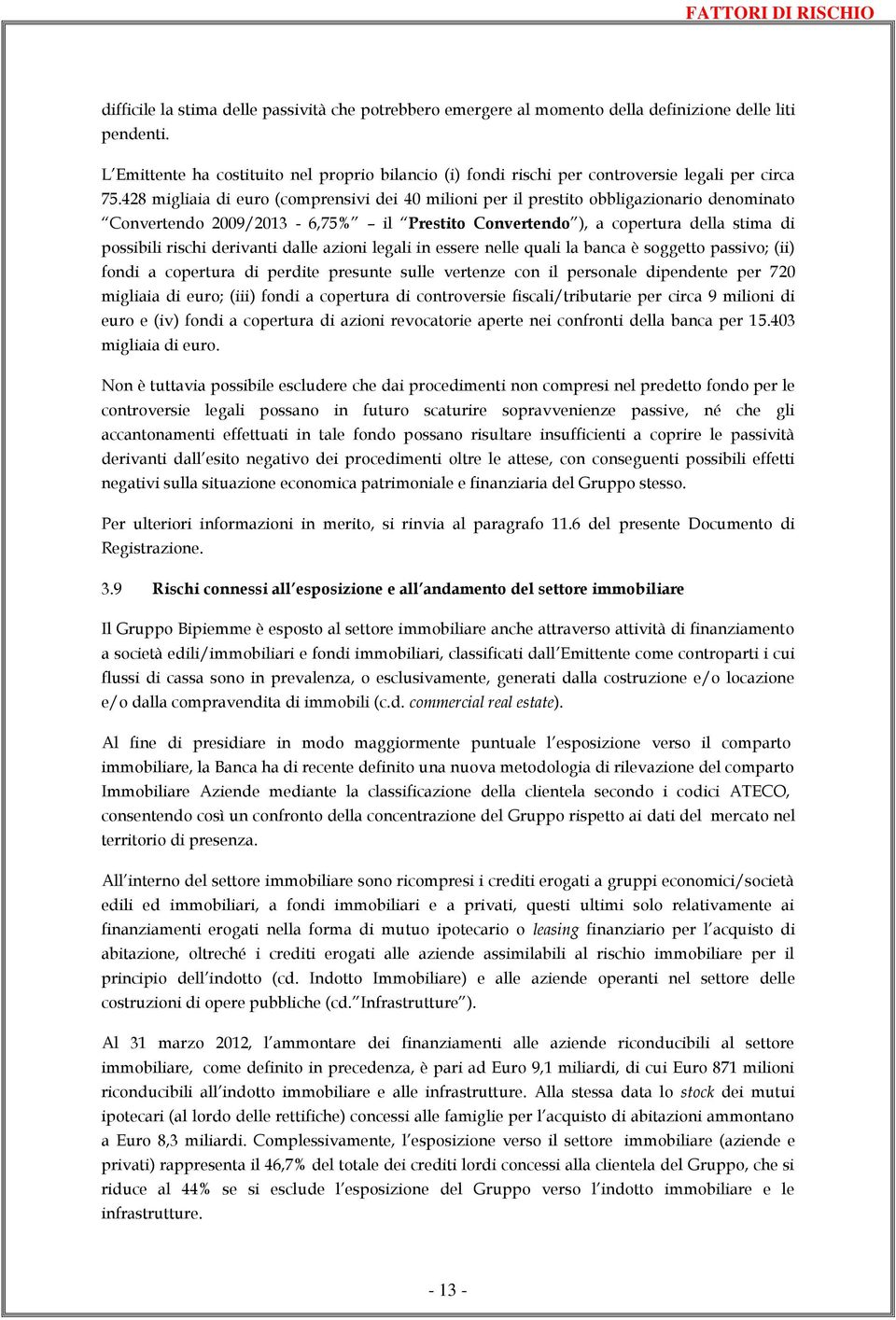 FATTORI DI RISCHIO

difficile la stima delle passività che potrebbero emergere al momento della definizione delle liti pendenti.

L'Emittente ha costituito nel proprio bilancio (i) fondi rischi per controversie legali per circa 75.428 migliaia di euro (comprensivi dei 40 milioni per il prestito obbligazionario denominato "Convertendo 2009/2013 - 6,75%" – il "Prestito Convertendo"), a copertura della stima di possibili rischi derivanti dalle azioni legali in essere nelle quali la banca è soggetto passivo; (ii) fondi a copertura di perdite presunte sulle vertenze con il personale dipendente per 720 migliaia di euro; (iii) fondi a copertura di controversie fiscali/tributarie per circa 9 milioni di euro e (iv) fondi a copertura di azioni revocatorie aperte nei confronti della banca per 15.403 migliaia di euro.

Non è tuttavia possibile escludere che dai procedimenti non compresi nel predetto fondo per le controversie legali possano in futuro scaturire sopravvenienze passive, né che gli accantonamenti effettuati in tale fondo possano risultare insufficienti a coprire le passività derivanti dall'esito negativo dei procedimenti oltre le attese, con conseguenti possibili effetti negativi sulla situazione economica patrimoniale e finanziaria del Gruppo stesso.

Per ulteriori informazioni in merito, si rinvia al paragrafo 11.6 del presente Documento di Registrazione.

3.9 Rischi connessi all'esposizione e all'andamento del settore immobiliare

Il Gruppo Bipiemme è esposto al settore immobiliare anche attraverso attività di finanziamento a società edili/immobiliari e fondi immobiliari, classificati dall'Emittente come controparti i cui flussi di cassa sono in prevalenza, o esclusivamente, generati dalla costruzione e/o locazione e/o dalla compravendita di immobili (c.d. commercial real estate).

Al fine di presidiare in modo maggiormente puntuale l'esposizione verso il comparto immobiliare, la Banca ha di recente definito una nuova metodologia di rilevazione del comparto Immobiliare Aziende mediante la classificazione della clientela secondo i codici ATECO, consentendo così un confronto della concentrazione del Gruppo rispetto ai dati del mercato nel territorio di presenza.

All'interno del settore immobiliare sono ricompresi i crediti erogati a gruppi economici/società edili ed immobiliari, a fondi immobiliari e a privati, questi ultimi solo relativamente ai finanziamenti erogati nella forma di mutuo ipotecario o leasing finanziario per l'acquisto di abitazione, oltreché i crediti erogati alle aziende assimilabili al rischio immobiliare per il principio dell'indotto (cd. Indotto Immobiliare) e alle aziende operanti nel settore delle costruzioni di opere pubbliche (cd."Infrastrutture").

Al 31 marzo 2012, l'ammontare dei finanziamenti alle aziende riconducibili al settore immobiliare, come definito in precedenza, è pari ad Euro 9,1 miliardi, di cui Euro 871 milioni riconducibili all'indotto immobiliare e alle infrastrutture. Alla stessa data lo stock dei mutui ipotecari (al lordo delle rettifiche) concessi alle famiglie per l'acquisto di abitazioni ammontano a Euro 8,3 miliardi. Complessivamente, l'esposizione verso il settore immobiliare (aziende e privati) rappresenta il 46,7% del totale dei crediti lordi concessi alla clientela del Gruppo, che si riduce al 44% se si esclude l'esposizione del Gruppo verso l'indotto immobiliare e le infrastrutture.

- 13 -